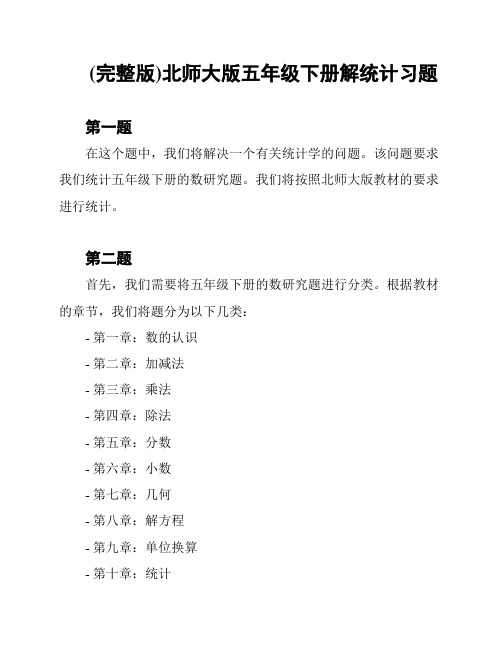 (完整版)北师大版五年级下册解统计习题

第一题

在这个题中，我们将解决一个有关统计学的问题。该问题要求我们统计五年级下册的数研究题。我们将按照北师大版教材的要求进行统计。

第二题

首先，我们需要将五年级下册的数研究题进行分类。根据教材的章节，我们将题分为以下几类：

- 第一章：数的认识
- 第二章：加减法
- 第三章：乘法
- 第四章：除法
- 第五章：分数
- 第六章：小数
- 第七章：几何
- 第八章：解方程
- 第九章：单位换算
- 第十章：统计